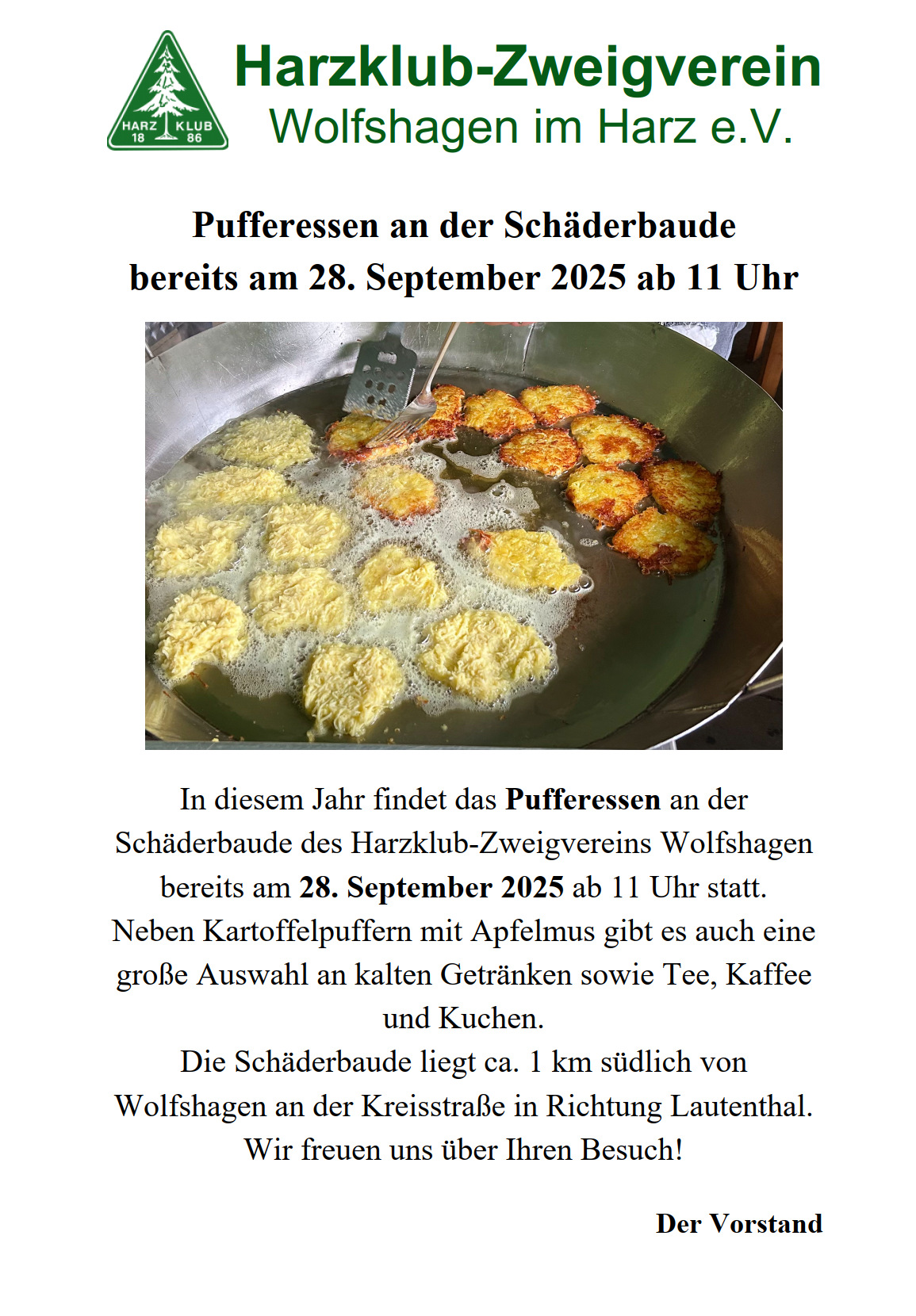 HARZ KLUB 18 86

Harzklub-Zweigverein
Wolfshagen im Harz e.V.

Pufferessen an der Schäderbaude
bereits am 28. September 2025 ab 11 Uhr

In diesem Jahr findet das Pufferessen an der Schäderbaude des Harzklub-Zweigvereins Wolfshagen bereits am 28. September 2025 ab 11 Uhr statt.
Neben Kartoffelpuffern mit Apfelmus gibt es auch eine große Auswahl an kalten Getränken sowie Tee, Kaffee und Kuchen.
Die Schäderbaude liegt ca. 1 km südlich von Wolfshagen an der Kreisstraße in Richtung Lautenthal.
Wir freuen uns über Ihren Besuch!

Der Vorstand